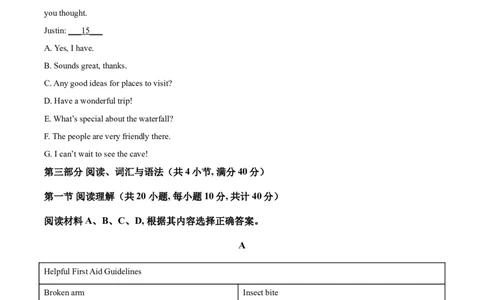 you thought.

Justin: ___15___

A. Yes, I have.

B. Sounds great, thanks.

C. Any good ideas for places to visit?

D. Have a wonderful trip!

E. What's special about the waterfall?

F. The people are very friendly there.

G. I can't wait to see the cave!

第三部分 阅读、词汇与语法（共 4 小节, 满分 40 分）

第一节 阅读理解（共 20 小题, 每小题 10 分, 共计 40 分）

阅读材料 A、B、C、D, 根据其内容选择正确答案。

A

| Helpful First Aid Guidelines | |
|---|---|
| Broken arm | Insect bite |